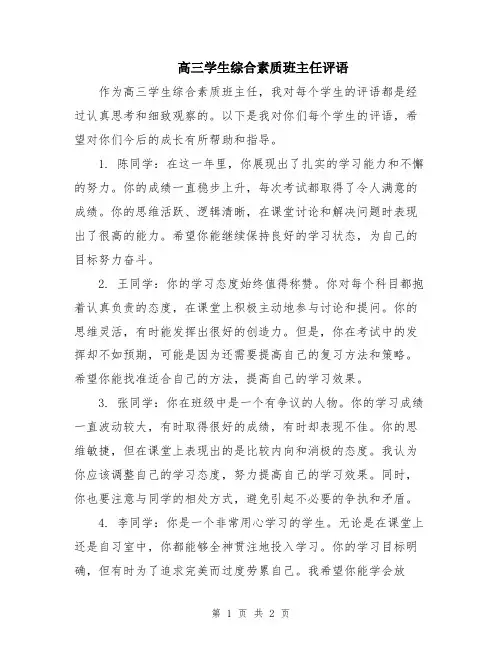 高三学生综合素质班主任评语

作为高三学生综合素质班主任，我对每个学生的评语都是经过认真思考和细致观察的。以下是我对你们每个学生的评语，希望对你们今后的成长有所帮助和指导。

1. 陈同学：在这一年里，你展现出了扎实的学习能力和不懈的努力。你的成绩一直稳步上升，每次考试都取得了令人满意的成绩。你的思维活跃、逻辑清晰，在课堂讨论和解决问题时表现出了很高的能力。希望你能继续保持良好的学习状态，为自己的目标努力奋斗。

2. 王同学：你的学习态度始终值得称赞。你对每个科目都抱着认真负责的态度，在课堂上积极主动地参与讨论和提问。你的思维灵活，有时能发挥出很好的创造力。但是，你在考试中的发挥却不如预期，可能是因为还需要提高自己的复习方法和策略。希望你能找准适合自己的方法，提高自己的学习效果。

3. 张同学：你在班级中是一个有争议的人物。你的学习成绩一直波动较大，有时取得很好的成绩，有时却表现不佳。你的思维敏捷，但在课堂上表现出的是比较内向和消极的态度。我认为你应该调整自己的学习态度，努力提高自己的学习效果。同时，你也要注意与同学的相处方式，避免引起不必要的争执和矛盾。

4. 李同学：你是一个非常用心学习的学生。无论是在课堂上还是自习室中，你都能够全神贯注地投入学习。你的学习目标明确，但有时为了追求完美而过度劳累自己。我希望你能学会放

第 1 页 共 2 页